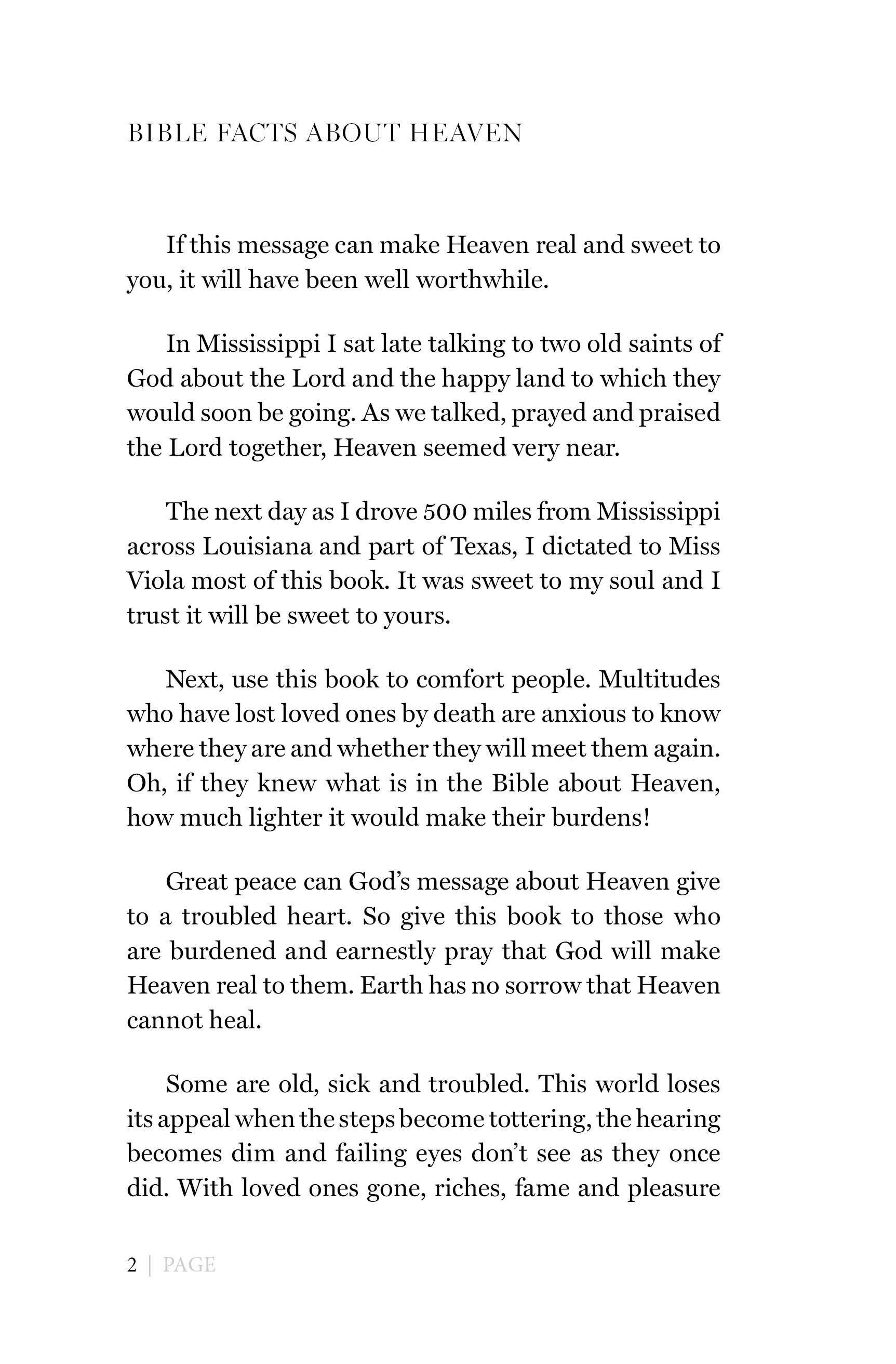 BIBLE FACTS ABOUT HEAVEN

If this message can make Heaven real and sweet to you, it will have been well worthwhile.

In Mississippi I sat late talking to two old saints of God about the Lord and the happy land to which they would soon be going. As we talked, prayed and praised the Lord together, Heaven seemed very near.

The next day as I drove 500 miles from Mississippi across Louisiana and part of Texas, I dictated to Miss Viola most of this book. It was sweet to my soul and I trust it will be sweet to yours.

Next, use this book to comfort people. Multitudes who have lost loved ones by death are anxious to know where they are and whether they will meet them again. Oh, if they knew what is in the Bible about Heaven, how much lighter it would make their burdens!

Great peace can God's message about Heaven give to a troubled heart. So give this book to those who are burdened and earnestly pray that God will make Heaven real to them. Earth has no sorrow that Heaven cannot heal.

Some are old, sick and troubled. This world loses its appeal when the steps become tottering, the hearing becomes dim and failing eyes don't see as they once did. With loved ones gone, riches, fame and pleasure

2 | PAGE